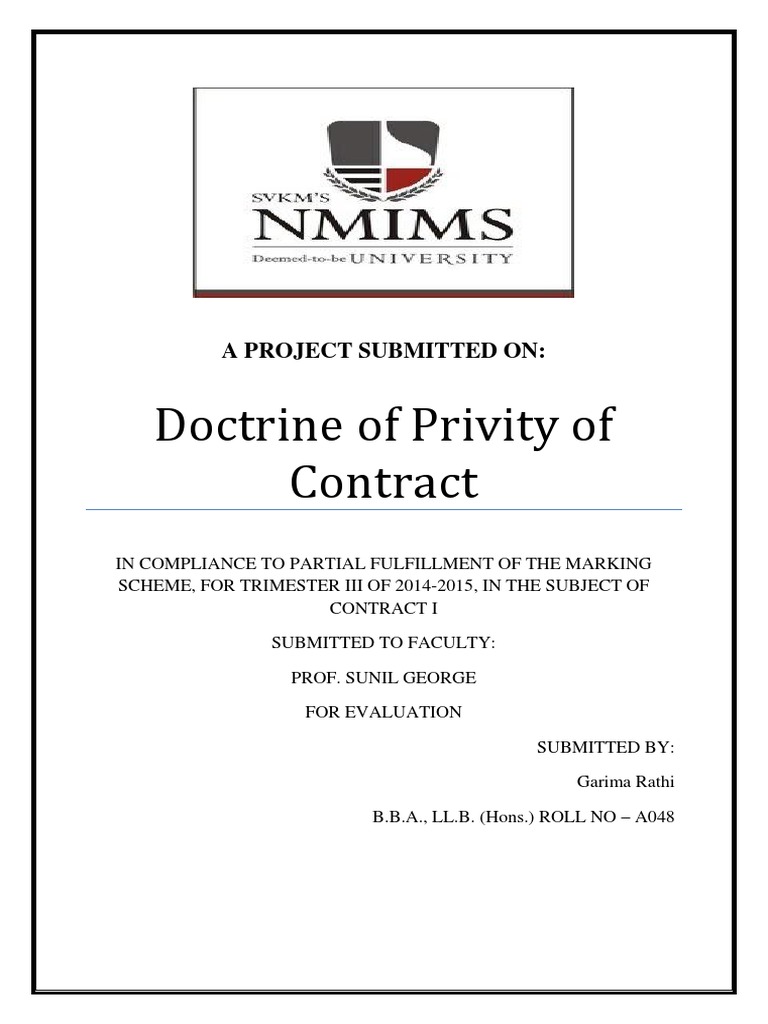 SVKM'S
NMIMS
Deemed-to-be UNIVERSITY

A PROJECT SUBMITTED ON:

Doctrine of Privity of Contract

IN COMPLIANCE TO PARTIAL FULFILLMENT OF THE MARKING SCHEME, FOR TRIMESTER III OF 2014-2015, IN THE SUBJECT OF CONTRACT I

SUBMITTED TO FACULTY:

PROF. SUNIL GEORGE

FOR EVALUATION

SUBMITTED BY:

Garima Rathi

B.B.A., LL.B. (Hons.) ROLL NO – A048